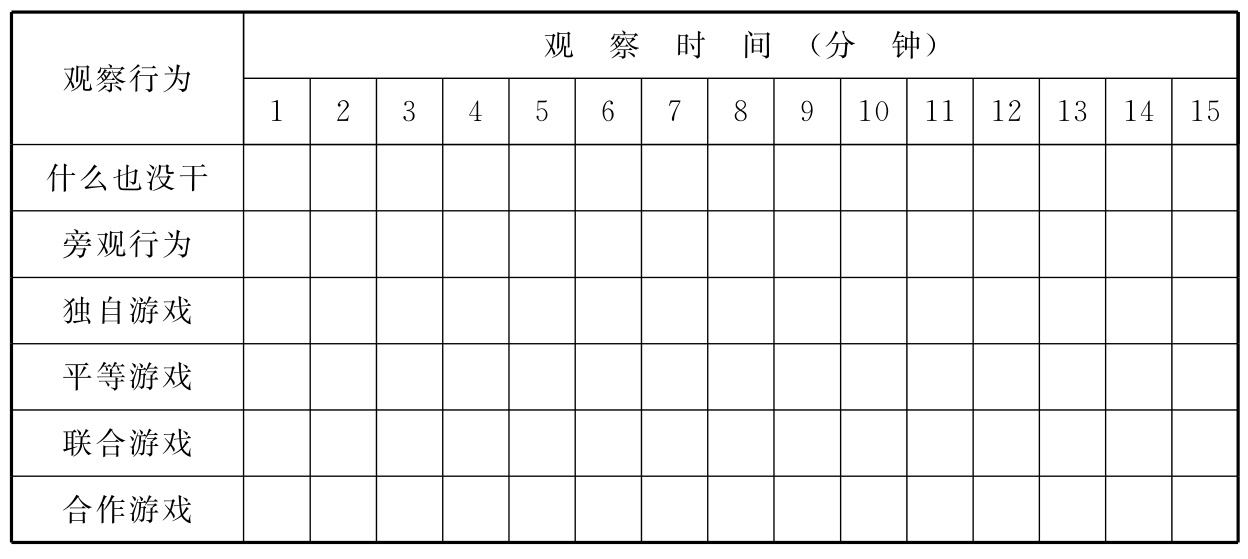 | 观察行为 | 观察时间（分钟） | | | | | | | | | | | | | | |
|---|---|---|---|---|---|---|---|---|---|---|---|---|---|---|---|
| | 1 | 2 | 3 | 4 | 5 | 6 | 7 | 8 | 9 | 10 | 11 | 12 | 13 | 14 | 15 |
| 什么也没干 | | | | | | | | | | | | | | | |
| 旁观行为 | | | | | | | | | | | | | | | |
| 独自游戏 | | | | | | | | | | | | | | | |
| 平等游戏 | | | | | | | | | | | | | | | |
| 联合游戏 | | | | | | | | | | | | | | | |
| 合作游戏 | | | | | | | | | | | | | | | |